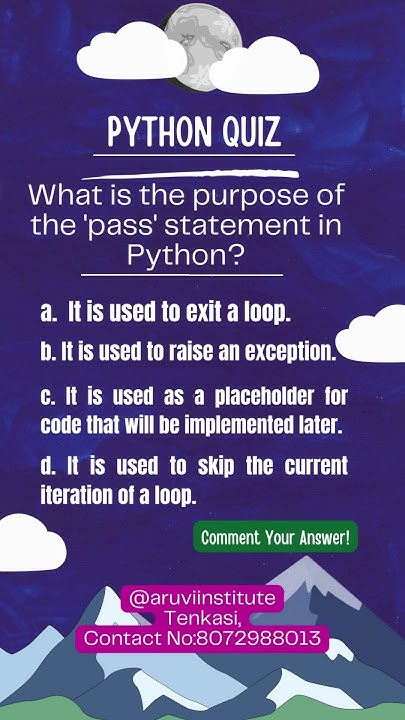 PYTHON QUIZ

What is the purpose of the 'pass' statement in Python?

a. It is used to exit a loop.

b. It is used to raise an exception.

c. It is used as a placeholder for code that will be implemented later.

d. It is used to skip the current iteration of a loop.

Comment Your Answer!

@aruviinstitute
Tenkasi,
Contact No:8072988013